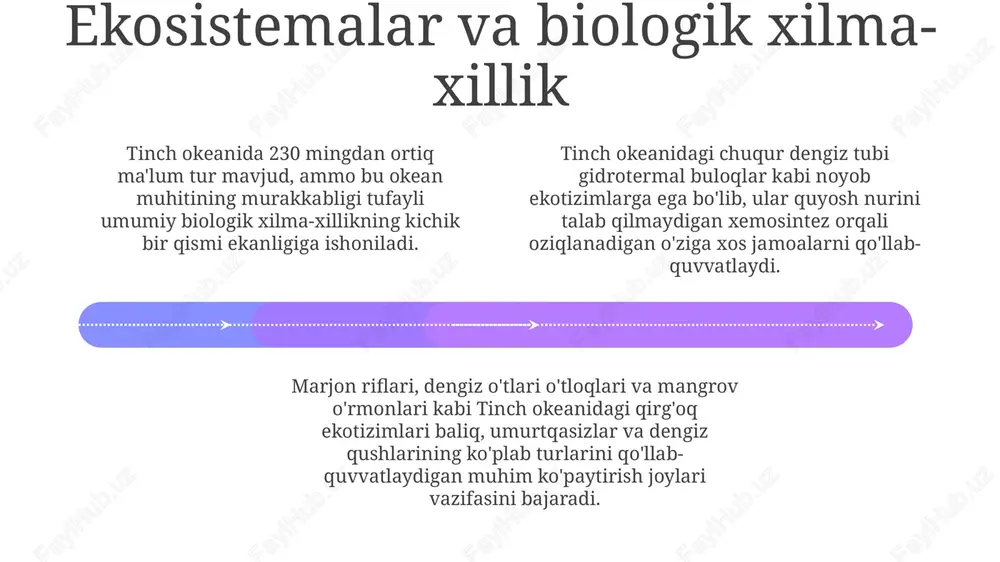 Ekosistemalar va biologik xilma-xillik

Tinch okeanida 230 mingdan ortiq ma'lum tur mavjud, ammo bu okean muhitining murakkabligi tufayli umumiy biologik xilma-xillikning kichik bir qismi ekanligiga ishoniladi.

Tinch okeanidagi chuqur dengiz tubi gidrotermal buloqlar kabi noyob ekotizimlarga ega bo'lib, ular quyosh nurini talab qilmaydigan xemosintez orqali oziqlanadigan o'ziga xos jamoalarni qo'llab-quvvatlaydi.

Marjon riflari, dengiz o'tlari o'tloqlari va mangrov o'rmonlari kabi Tinch okeanidagi qirg'oq ekotizimlari baliq, umurtqasizlar va dengiz qushlarining ko'plab turlarini qo'llab-quvvatlaydigan muhim ko'paytirish joylari vazifasini bajaradi.

FaylHub.uz